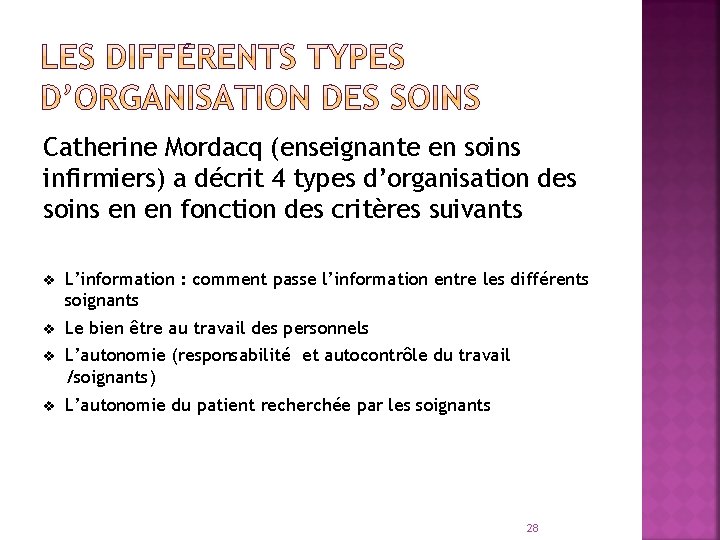 LES DIFFÉRENTS TYPES D'ORGANISATION DES SOINS

Catherine Mordacq (enseignante en soins infirmiers) a décrit 4 types d'organisation des soins en en fonction des critères suivants

❖ L'information : comment passe l'information entre les différents soignants
❖ Le bien être au travail des personnels
❖ L'autonomie (responsabilité et autocontrôle du travail /soignants)
❖ L'autonomie du patient recherchée par les soignants

28